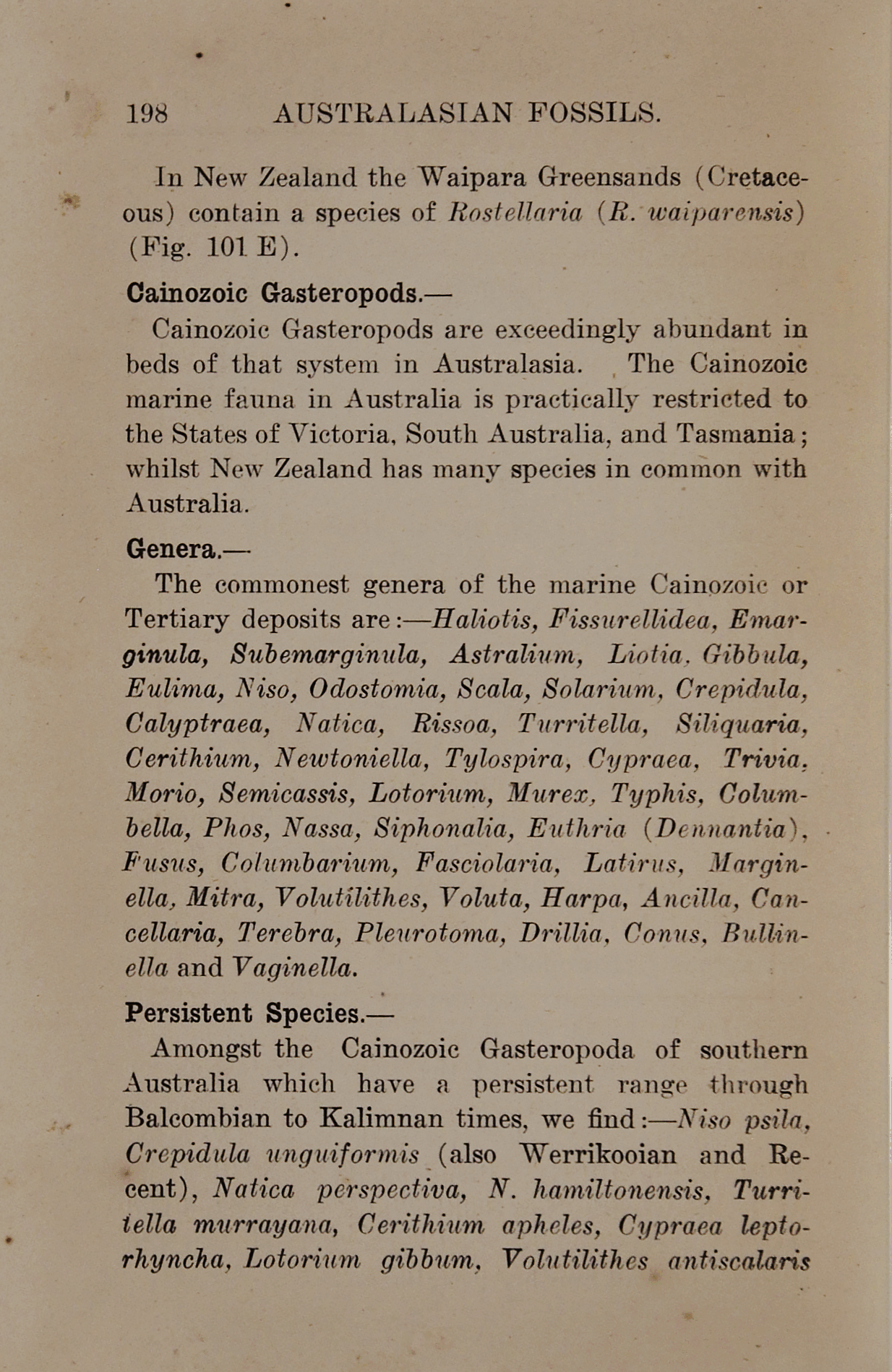 198 AUSTRALASIAN FOSSILS.

In New Zealand the Waipara Greensands (Cretaceous) contain a species of Rostellaria (R. waiparensis) (Fig. 101 E).

Cainozoic Gasteropods.—

Cainozoic Gasteropods are exceedingly abundant in beds of that system in Australasia. The Cainozoic marine fauna in Australia is practically restricted to the States of Victoria, South Australia, and Tasmania; whilst New Zealand has many species in common with Australia.

Genera.—

The commonest genera of the marine Cainozoic or Tertiary deposits are:—Haliotis, Fissurellidea, Emarginula, Subemarginula, Astralium, Liotia, Gibbula, Eulima, Niso, Odostomia, Scala, Solarium, Crepidula, Calyptraea, Natica, Rissoa, Turritella, Siliquaria, Cerithium, Newtoniella, Tylospira, Cypraea, Trivia, Morio, Semicassis, Lotorium, Murex, Typhis, Columbella, Phos, Nassa, Siphonalia, Euthria (Dennantia), Fusus, Columbarium, Fasciolaria, Latirus, Marginella, Mitra, Volutilithes, Voluta, Harpa, Ancilla, Cancellaria, Terebra, Pleurotoma, Drillia, Conus, Bullinella and Vaginella.

Persistent Species.—

Amongst the Cainozoic Gasteropoda of southern Australia which have a persistent range through Balcombian to Kalimnan times, we find:—Niso psila, Crepidula unguiformis (also Werrikooian and Recent), Natica perspectiva, N. hamiltonensis, Turritella murrayana, Cerithium apheles, Cypraea leptorhyncha, Lotorium gibbum, Volutilithes antiscalaris